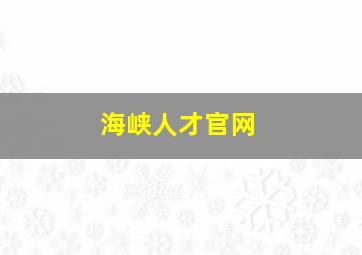 海峡人才官网